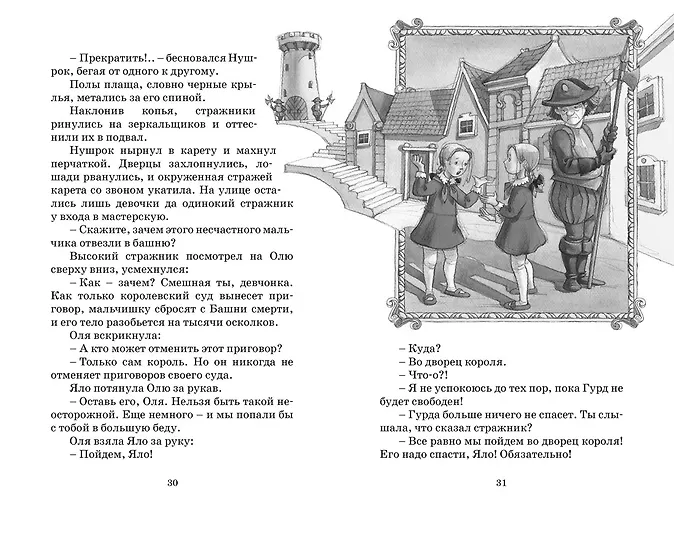 – Прекратить!.. – бесновался Нушрок, бегая от одного к другому.

Полы плаща, словно черные крылья, метались за его спиной.

Наклонив копья, стражники ринулись на зеркальщиков и оттеснили их в подвал.

Нушрок нырнул в карету и махнул перчаткой. Дверцы захлопнулись, лошади рванулись, и окруженная стражей карета со звоном укатила. На улице остались лишь девочки да одинокий стражник у входа в мастерскую.

– Скажите, зачем этого несчастного мальчика отвезли в башню?

Высокий стражник посмотрел на Олю сверху вниз, усмехнулся:

– Как – зачем? Смешная ты, девчонка. Как только королевский суд вынесет приговор, мальчишку сбросят с Башни смерти, и его тело разобьется на тысячи осколков.

Оля вскрикнула:

– А кто может отменить этот приговор?

– Только сам король. Но он никогда не отменяет приговоров своего суда.

Яло потянула Олю за рукав.

– Оставь его, Оля. Нельзя быть такой неосторожной. Еще немного – и мы попали бы с тобой в большую беду.

Оля взяла Яло за руку:

– Пойдем, Яло!

30

– Куда?

– Во дворец короля.

– Что-о?!

– Я не успокоюсь до тех пор, пока Гурд не будет свободен!

– Гурда больше ничего не спасет. Ты слышала, что сказал стражник?

– Все равно мы пойдем во дворец короля! Его надо спасти, Яло! Обязательно!

31